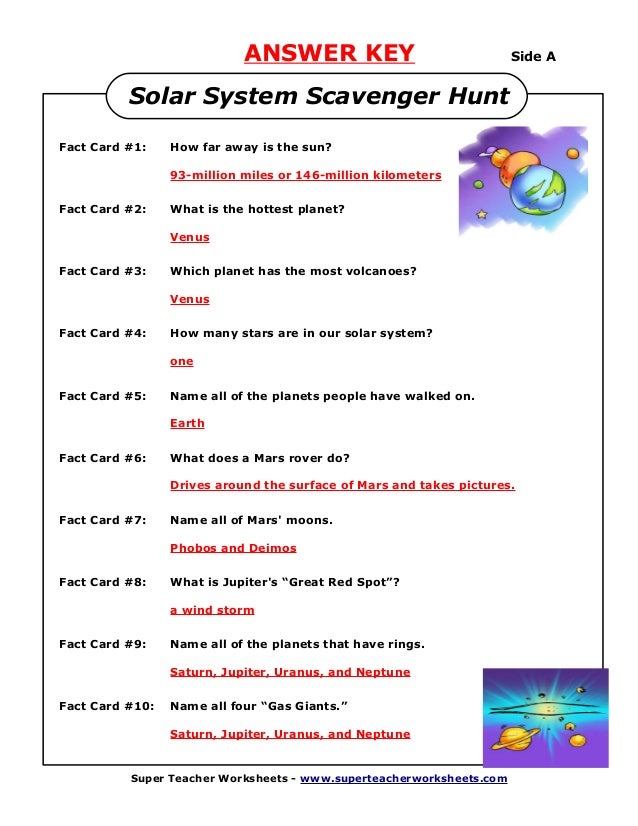 ANSWER KEY

Side A

Solar System Scavenger Hunt

Fact Card #1: How far away is the sun?

93-million miles or 146-million kilometers

Fact Card #2: What is the hottest planet?

Venus

Fact Card #3: Which planet has the most volcanoes?

Venus

Fact Card #4: How many stars are in our solar system?

one

Fact Card #5: Name all of the planets people have walked on.

Earth

Fact Card #6: What does a Mars rover do?

Drives around the surface of Mars and takes pictures.

Fact Card #7: Name all of Mars' moons.

Phobos and Deimos

Fact Card #8: What is Jupiter's "Great Red Spot"?

a wind storm

Fact Card #9: Name all of the planets that have rings.

Saturn, Jupiter, Uranus, and Neptune

Fact Card #10: Name all four "Gas Giants."

Saturn, Jupiter, Uranus, and Neptune

Super Teacher Worksheets - www.superteacherworksheets.com